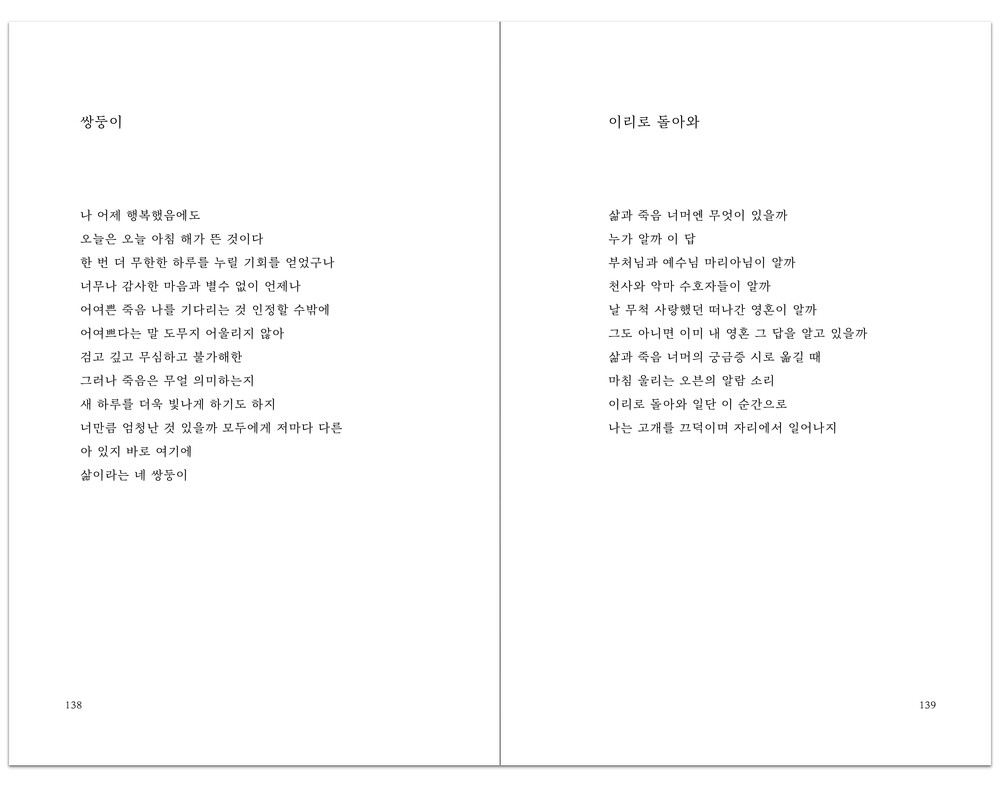 쌍둥이

나 어제 행복했음에도
오늘은 오늘 아침 해가 뜬 것이다
한 번 더 무한한 하루를 누릴 기회를 얻었구나
너무나 감사한 마음과 별수 없이 언제나
어여쁜 죽음 나를 기다리는 것 인정할 수밖에
어여쁘다는 말 도무지 어울리지 않아
검고 깊고 무심하고 불가해한
그러나 죽음은 무얼 의미하는지
새 하루를 더욱 빛나게 하기도 하지
너만큼 엄청난 것 있을까 모두에게 저마다 다른
아 있지 바로 여기에
삶이라는 네 쌍둥이

138

이리로 돌아와

삶과 죽음 너머엔 무엇이 있을까
누가 알까 이 답
부처님과 예수님 마리아님이 알까
천사와 악마 수호자들이 알까
날 무척 사랑했던 떠나간 영혼이 알까
그도 아니면 이미 내 영혼 그 답을 알고 있을까
삶과 죽음 너머의 궁금증 시로 옮길 때
마침 울리는 오븐의 알람 소리
이리로 돌아와 일단 이 순간으로
나는 고개를 끄덕이며 자리에서 일어나지

139